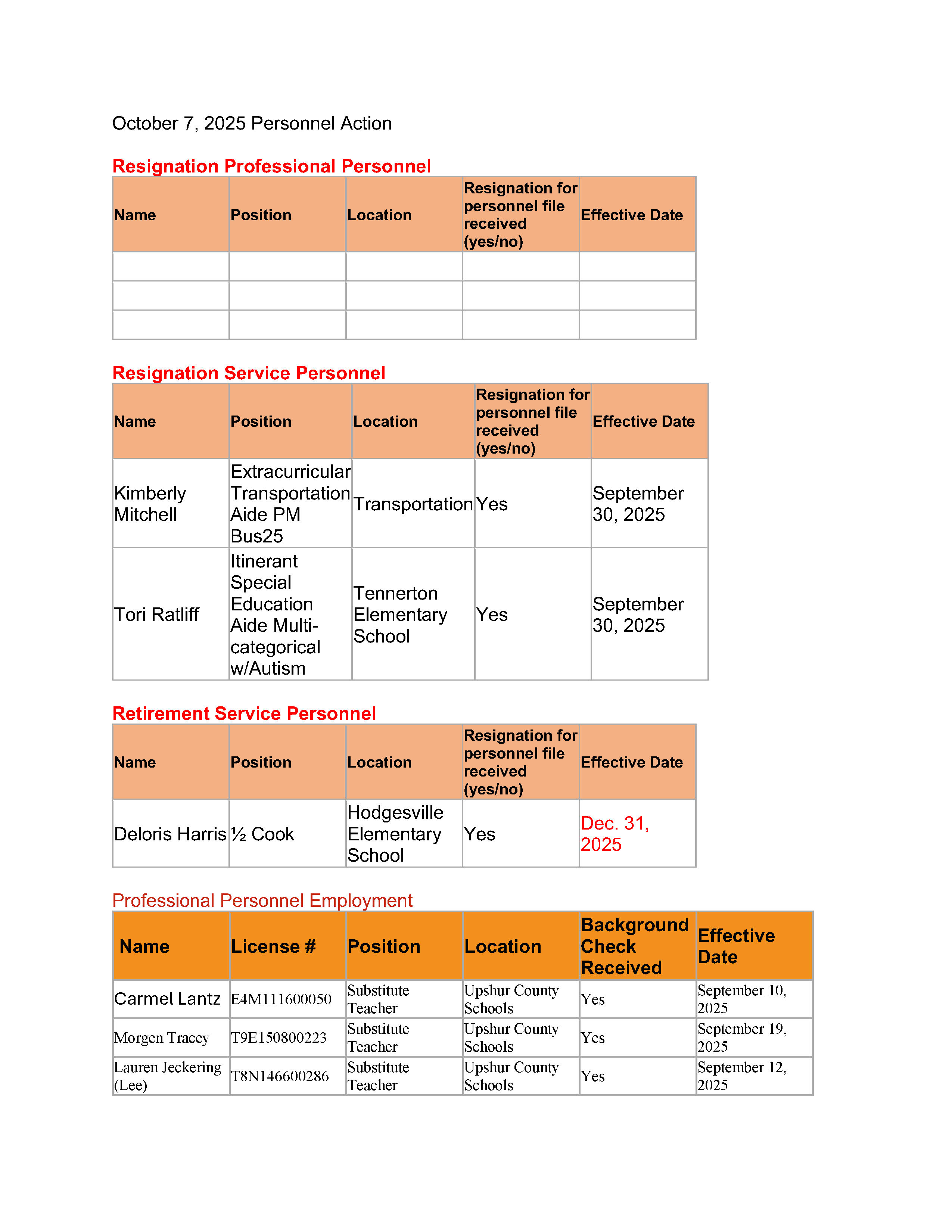 October 7, 2025 Personnel Action

Resignation Professional Personnel

| Name | Position | Location | Resignation for personnel file received (yes/no) | Effective Date |
|---|---|---|---|---|
| | | | | |
| | | | | |
| | | | | |

Resignation Service Personnel

| Name | Position | Location | Resignation for personnel file received (yes/no) | Effective Date |
|---|---|---|---|---|
| Kimberly Mitchell | Extracurricular Transportation Aide PM Bus25 | Transportation | Yes | September 30, 2025 |
| Tori Ratliff | Itinerant Special Education Aide Multi-categorical w/Autism | Tennerton Elementary School | Yes | September 30, 2025 |

Retirement Service Personnel

| Name | Position | Location | Resignation for personnel file received (yes/no) | Effective Date |
|---|---|---|---|---|
| Deloris Harris | ½ Cook | Hodgesville Elementary School | Yes | Dec. 31, 2025 |

Professional Personnel Employment

| Name | License # | Position | Location | Background Check Received | Effective Date |
|---|---|---|---|---|---|
| Carmel Lantz | E4M111600050 | Substitute Teacher | Upshur County Schools | Yes | September 10, 2025 |
| Morgen Tracey | T9E150800223 | Substitute Teacher | Upshur County Schools | Yes | September 19, 2025 |
| Lauren Jeckering (Lee) | T8N146600286 | Substitute Teacher | Upshur County Schools | Yes | September 12, 2025 |